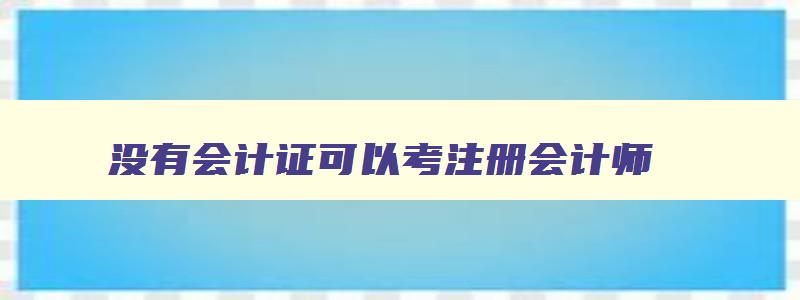 没有会计证可以考注册会计师